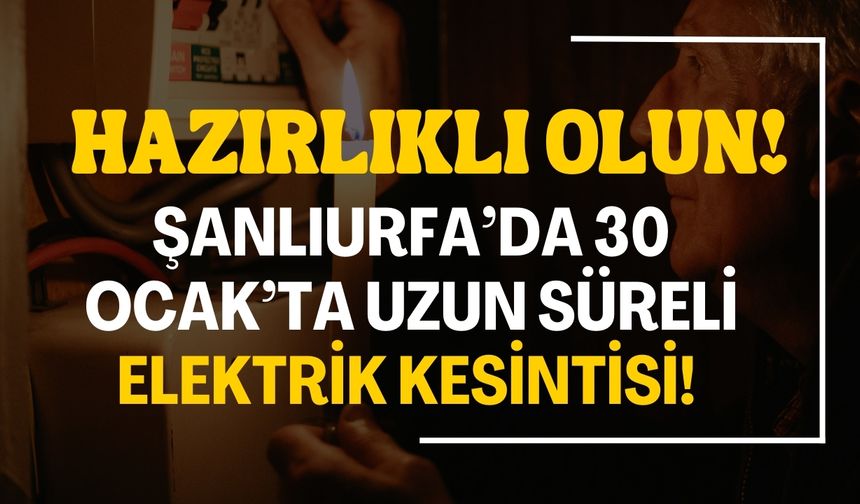 HAZIRLIKLI OLUN!

ŞANLIURFA'DA 30 OCAK'TA UZUN SÜRELİ ELEKTRİK KESİNTİSİ!